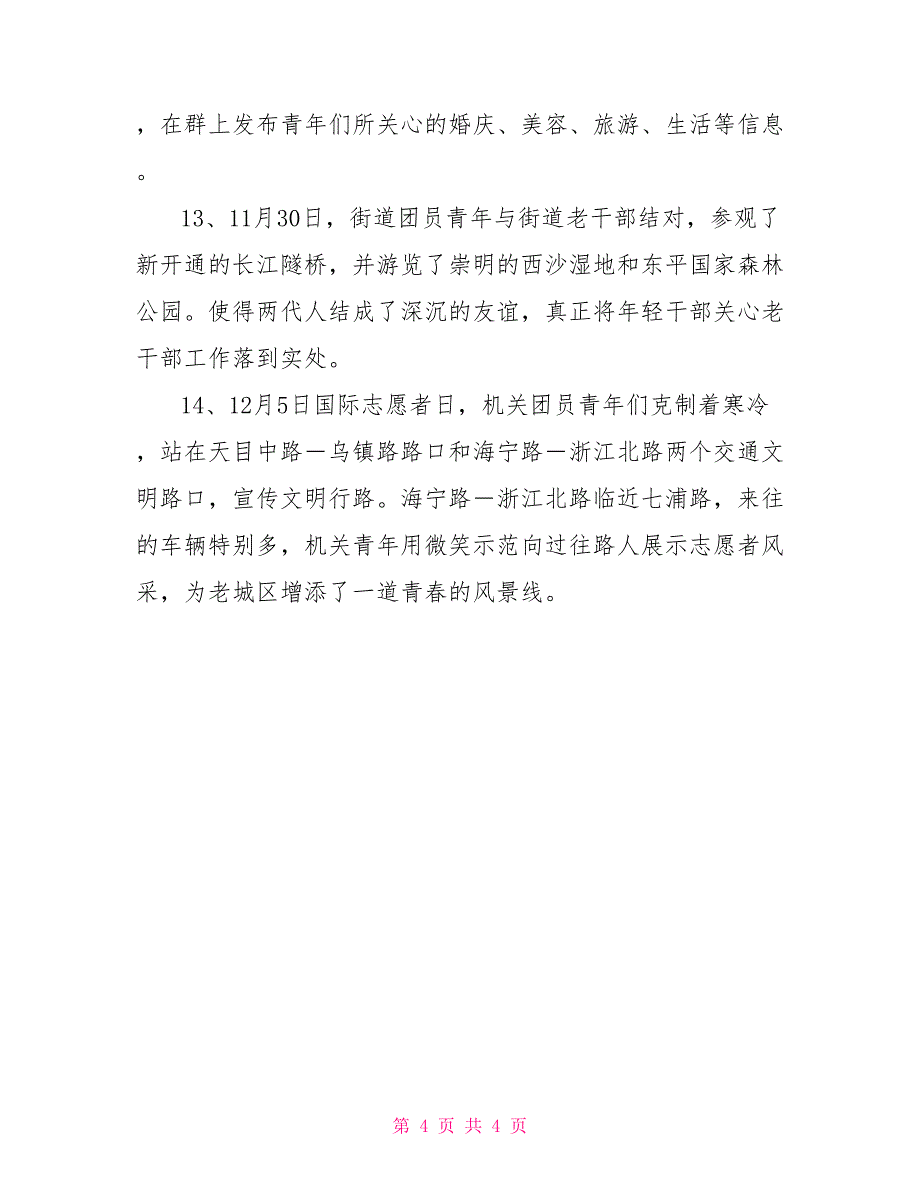 ，在群上发布青年们所关心的婚庆、美容、旅游、生活等信息。

13、11月30日，街道团员青年与街道老干部结对，参观了新开通的长江隧桥，并游览了崇明的西沙湿地和东平国家森林公园。使得两代人结成了深沉的友谊，真正将年轻干部关心老干部工作落到实处。

14、12月5日国际志愿者日，机关团员青年们克制着寒冷，站在天目中路—乌镇路路口和海宁路—浙江北路两个交通文明路口，宣传文明行路。海宁路—浙江北路临近七浦路，来往的车辆特别多，机关青年用微笑示范向过往路人展示志愿者风采，为老城区增添了一道青春的风景线。

第 4 页 共 4 页